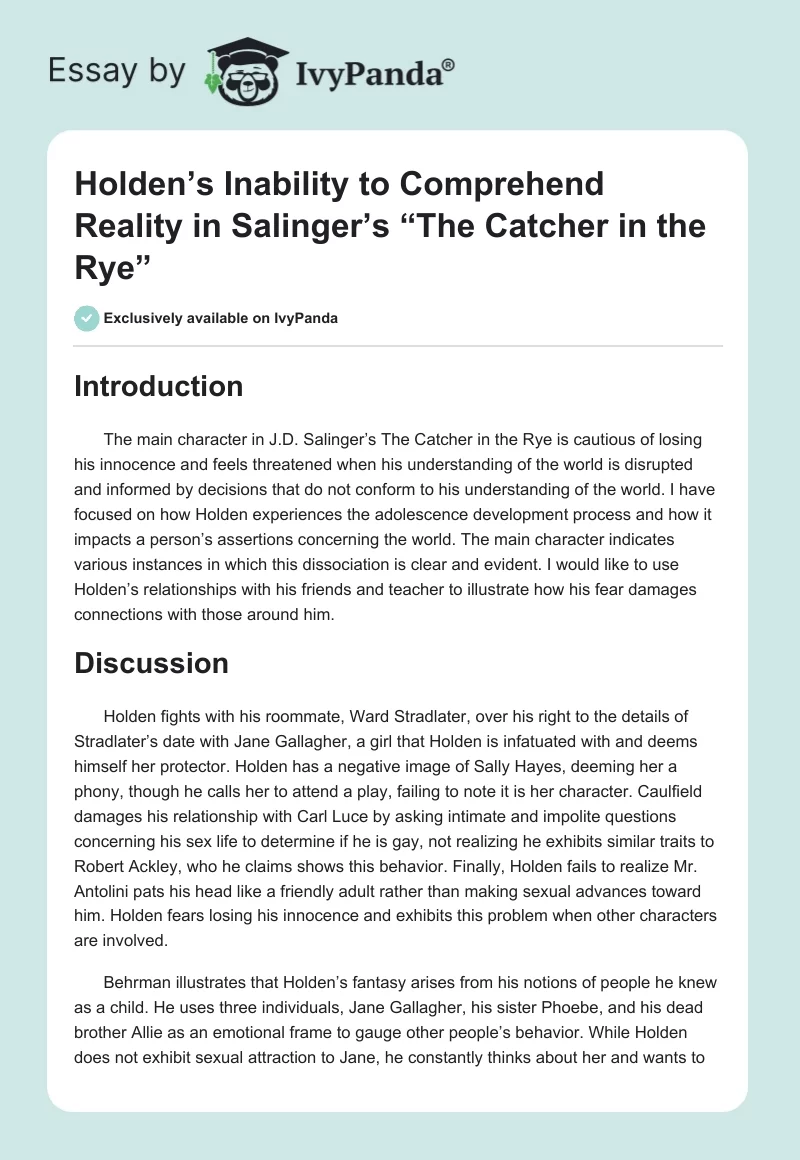 Essay by IvyPanda®

Holden’s Inability to Comprehend Reality in Salinger’s “The Catcher in the Rye”

Exclusively available on IvyPanda

Introduction

The main character in J.D. Salinger’s The Catcher in the Rye is cautious of losing his innocence and feels threatened when his understanding of the world is disrupted and informed by decisions that do not conform to his understanding of the world. I have focused on how Holden experiences the adolescence development process and how it impacts a person’s assertions concerning the world. The main character indicates various instances in which this dissociation is clear and evident. I would like to use Holden’s relationships with his friends and teacher to illustrate how his fear damages connections with those around him.

Discussion

Holden fights with his roommate, Ward Stradlater, over his right to the details of Stradlater’s date with Jane Gallagher, a girl that Holden is infatuated with and deems himself her protector. Holden has a negative image of Sally Hayes, deeming her a phony, though he calls her to attend a play, failing to note it is her character. Caulfield damages his relationship with Carl Luce by asking intimate and impolite questions concerning his sex life to determine if he is gay, not realizing he exhibits similar traits to Robert Ackley, who he claims shows this behavior. Finally, Holden fails to realize Mr. Antolini pats his head like a friendly adult rather than making sexual advances toward him. Holden fears losing his innocence and exhibits this problem when other characters are involved.

Behrman illustrates that Holden’s fantasy arises from his notions of people he knew as a child. He uses three individuals, Jane Gallagher, his sister Phoebe, and his dead brother Allie as an emotional frame to gauge other people’s behavior. While Holden does not exhibit sexual attraction to Jane, he constantly thinks about her and wants to